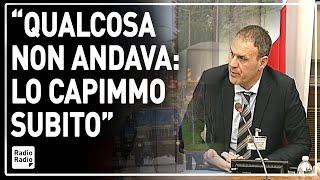 “QUALCOSA NON ANDAVA: LO CAPIMMO SUBITO”

Radio Radio